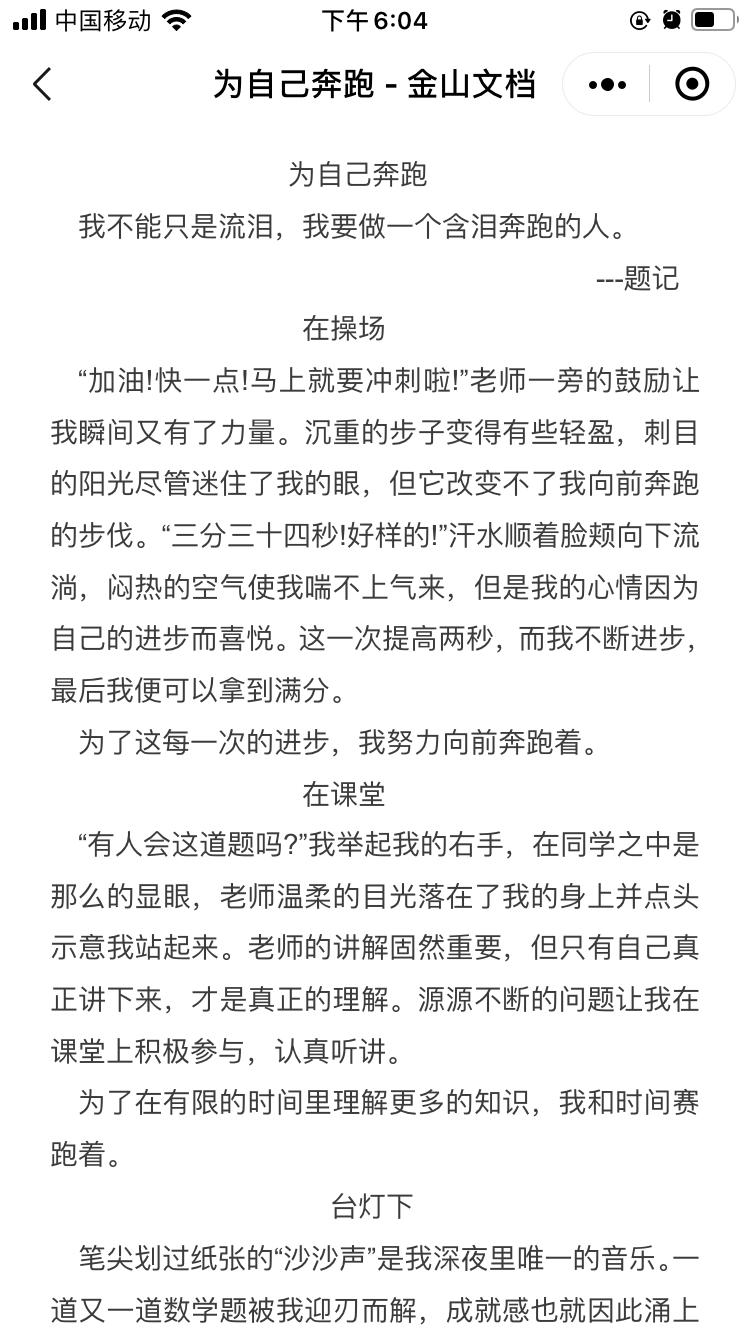 中国移动 下午6:04

为自己奔跑 - 金山文档

为自己奔跑

我不能只是流泪，我要做一个含泪奔跑的人。

---题记

在操场

“加油!快一点!马上就要冲刺啦!”老师一旁的鼓励让我瞬间又有了力量。沉重的步子变得有些轻盈，刺目的阳光尽管迷住了我的眼，但它改变不了我向前奔跑的步伐。“三分三十四秒!好样的!”汗水顺着脸颊向下流淌，闷热的空气使我喘不上气来，但是我的心情因为自己的进步而喜悦。这一次提高两秒，而我不断进步，最后我便可以拿到满分。

为了这每一次的进步，我努力向前奔跑着。

在课堂

“有人会这道题吗?”我举起我的右手，在同学之中是那么的显眼，老师温柔的目光落在了我的身上并点头示意我站起来。老师的讲解固然重要，但只有自己真正讲下来，才是真正的理解。源源不断的问题让我在课堂上积极参与，认真听讲。

为了在有限的时间里理解更多的知识，我和时间赛跑着。

台灯下

笔尖划过纸张的“沙沙声”是我深夜里唯一的音乐。一道又一道数学题被我迎刃而解，成就感也就因此涌上